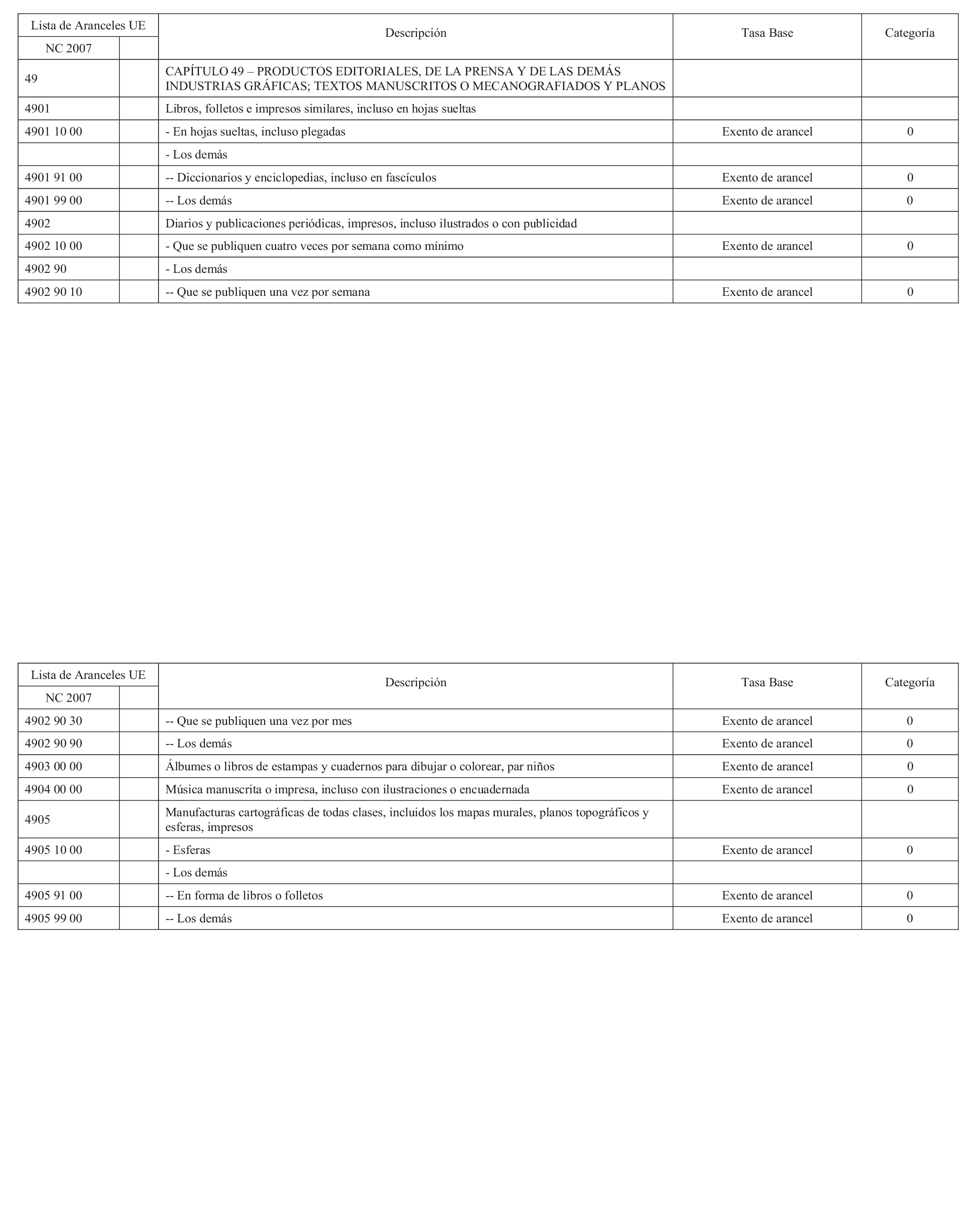 | Lista de Aranceles UE | | Descripción | Tasa Base | Categoría |
|---|---|---|---|---|
| NC 2007 | | | | |
| 49 | | CAPÍTULO 49 – PRODUCTOS EDITORIALES, DE LA PRENSA Y DE LAS DEMÁS INDUSTRIAS GRÁFICAS; TEXTOS MANUSCRITOS O MECANOGRAFIADOS Y PLANOS | | |
| 4901 | | Libros, folletos e impresos similares, incluso en hojas sueltas | | |
| 4901 10 00 | | - En hojas sueltas, incluso plegadas | Exento de arancel | 0 |
| | | - Los demás | | |
| 4901 91 00 | | -- Diccionarios y enciclopedias, incluso en fascículos | Exento de arancel | 0 |
| 4901 99 00 | | -- Los demás | Exento de arancel | 0 |
| 4902 | | Diarios y publicaciones periódicas, impresos, incluso ilustrados o con publicidad | | |
| 4902 10 00 | | - Que se publiquen cuatro veces por semana como mínimo | Exento de arancel | 0 |
| 4902 90 | | - Los demás | | |
| 4902 90 10 | | -- Que se publiquen una vez por semana | Exento de arancel | 0 |

| Lista de Aranceles UE | | Descripción | Tasa Base | Categoría |
|---|---|---|---|---|
| NC 2007 | | | | |
| 4902 90 30 | | -- Que se publiquen una vez por mes | Exento de arancel | 0 |
| 4902 90 90 | | -- Los demás | Exento de arancel | 0 |
| 4903 00 00 | | Álbumes o libros de estampas y cuadernos para dibujar o colorear, par niños | Exento de arancel | 0 |
| 4904 00 00 | | Música manuscrita o impresa, incluso con ilustraciones o encuadernada | Exento de arancel | 0 |
| 4905 | | Manufacturas cartográficas de todas clases, incluidos los mapas murales, planos topográficos y esferas, impresos | | |
| 4905 10 00 | | - Esferas | Exento de arancel | 0 |
| | | - Los demás | | |
| 4905 91 00 | | -- En forma de libros o folletos | Exento de arancel | 0 |
| 4905 99 00 | | -- Los demás | Exento de arancel | 0 |